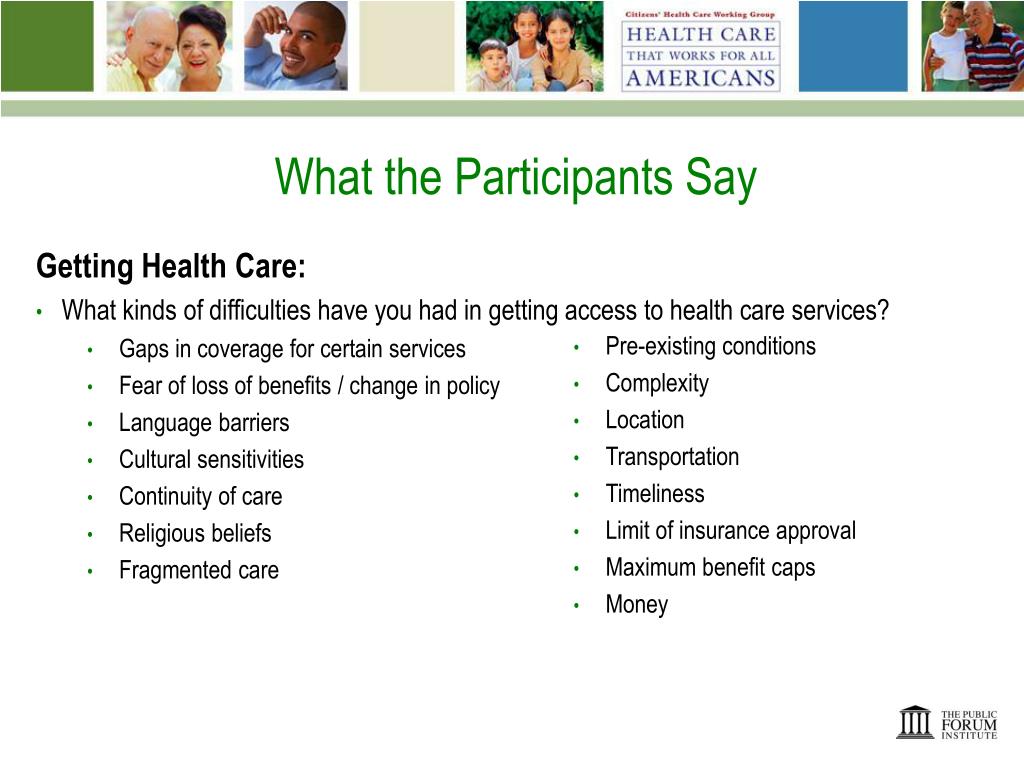 Citizens' Health Care Working Group
HEALTH CARE THAT WORKS FOR ALL AMERICANS

What the Participants Say

Getting Health Care:

• What kinds of difficulties have you had in getting access to health care services?

• Gaps in coverage for certain services
• Fear of loss of benefits / change in policy
• Language barriers
• Cultural sensitivities
• Continuity of care
• Religious beliefs
• Fragmented care

• Pre-existing conditions
• Complexity
• Location
• Transportation
• Timeliness
• Limit of insurance approval
• Maximum benefit caps
• Money

THE PUBLIC FORUM INSTITUTE